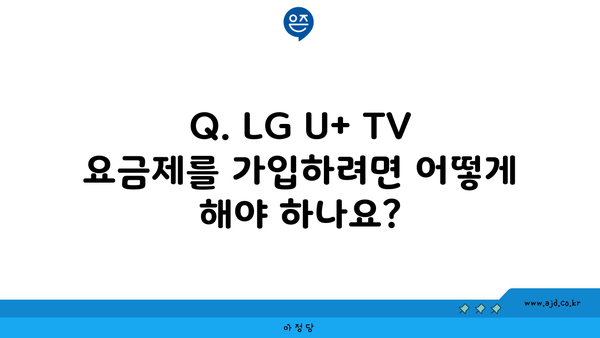 은즈

Q. LG U+ TV 요금제를 가입하려면 어떻게 해야 하나요?

www.ajd.co.kr

아정당